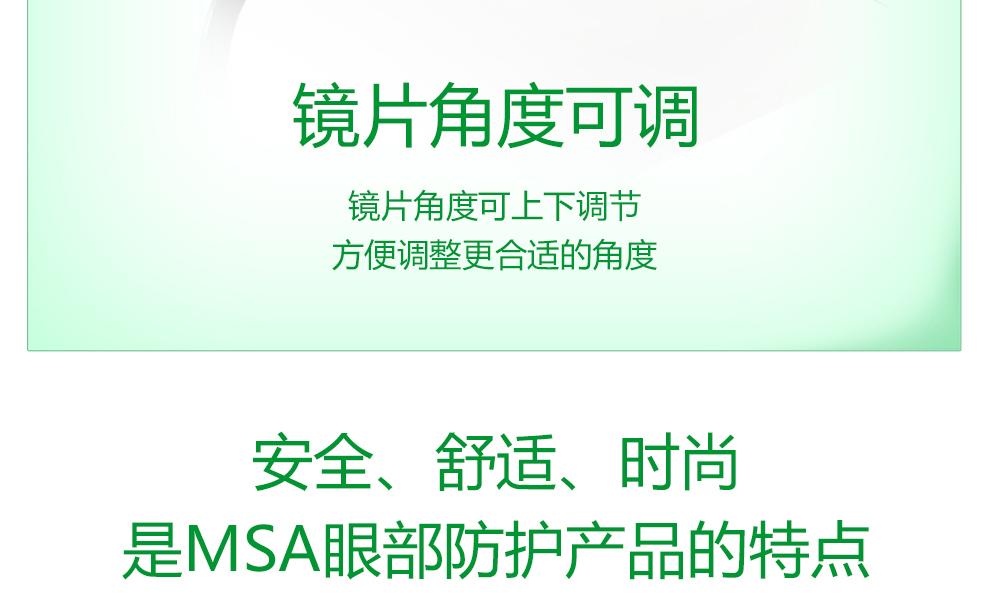 镜片角度可调

镜片角度可上下调节
方便调整更合适的角度

安全、舒适、时尚
是MSA眼部防护产品的特点